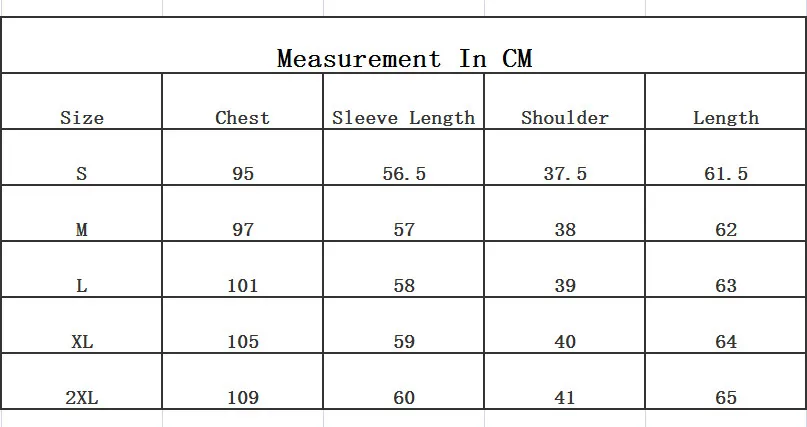 Measurement In CM

| Size | Chest | Sleeve Length | Shoulder | Length |
|---|---|---|---|---|
| S | 95 | 56.5 | 37.5 | 61.5 |
| M | 97 | 57 | 38 | 62 |
| L | 101 | 58 | 39 | 63 |
| XL | 105 | 59 | 40 | 64 |
| 2XL | 109 | 60 | 41 | 65 |